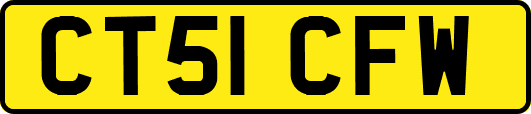 CT51 CFW